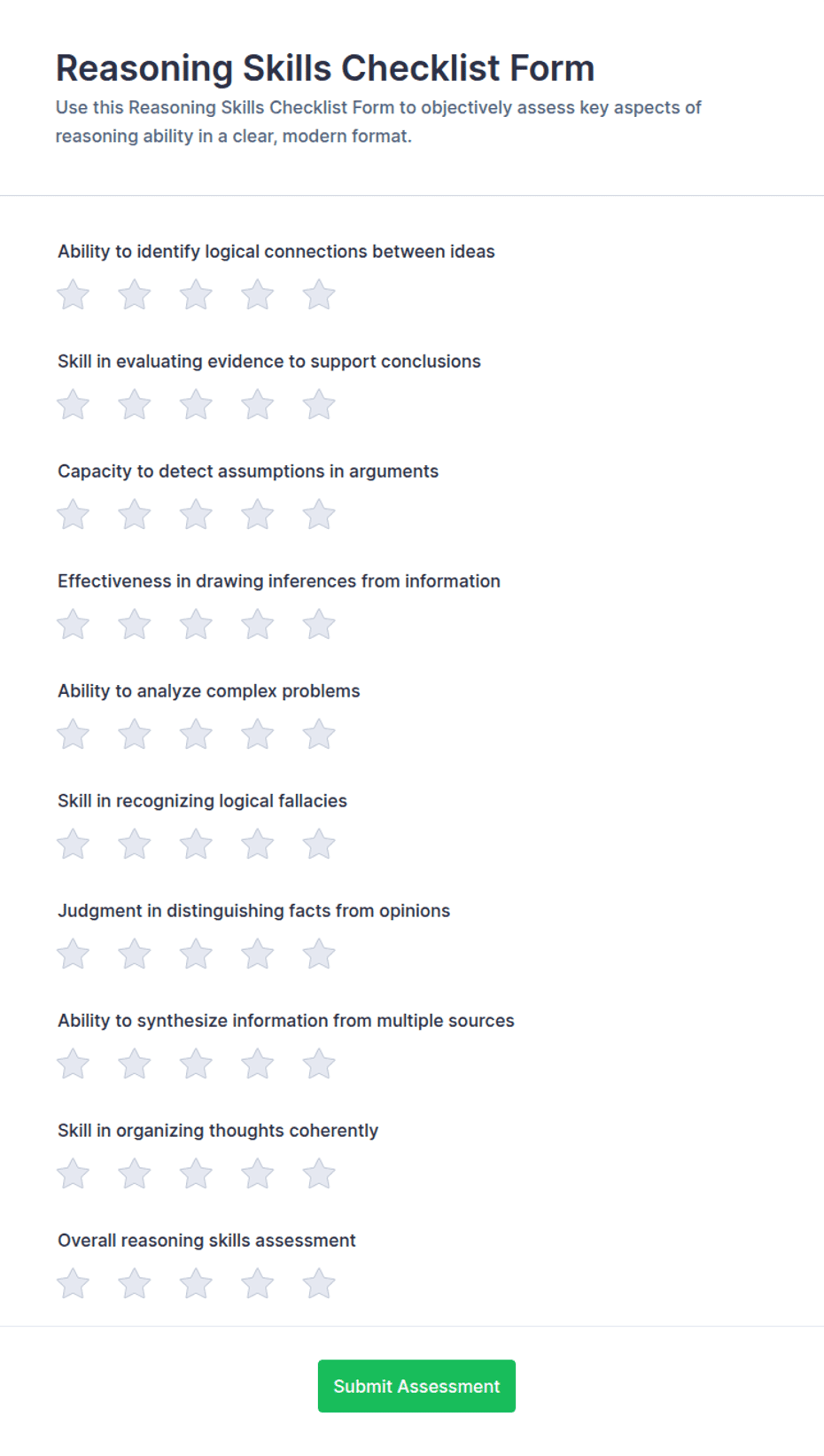 Reasoning Skills Checklist Form

Use this Reasoning Skills Checklist Form to objectively assess key aspects of reasoning ability in a clear, modern format.

Ability to identify logical connections between ideas

Skill in evaluating evidence to support conclusions

Capacity to detect assumptions in arguments

Effectiveness in drawing inferences from information

Ability to analyze complex problems

Skill in recognizing logical fallacies

Judgment in distinguishing facts from opinions

Ability to synthesize information from multiple sources

Skill in organizing thoughts coherently

Overall reasoning skills assessment

Submit Assessment